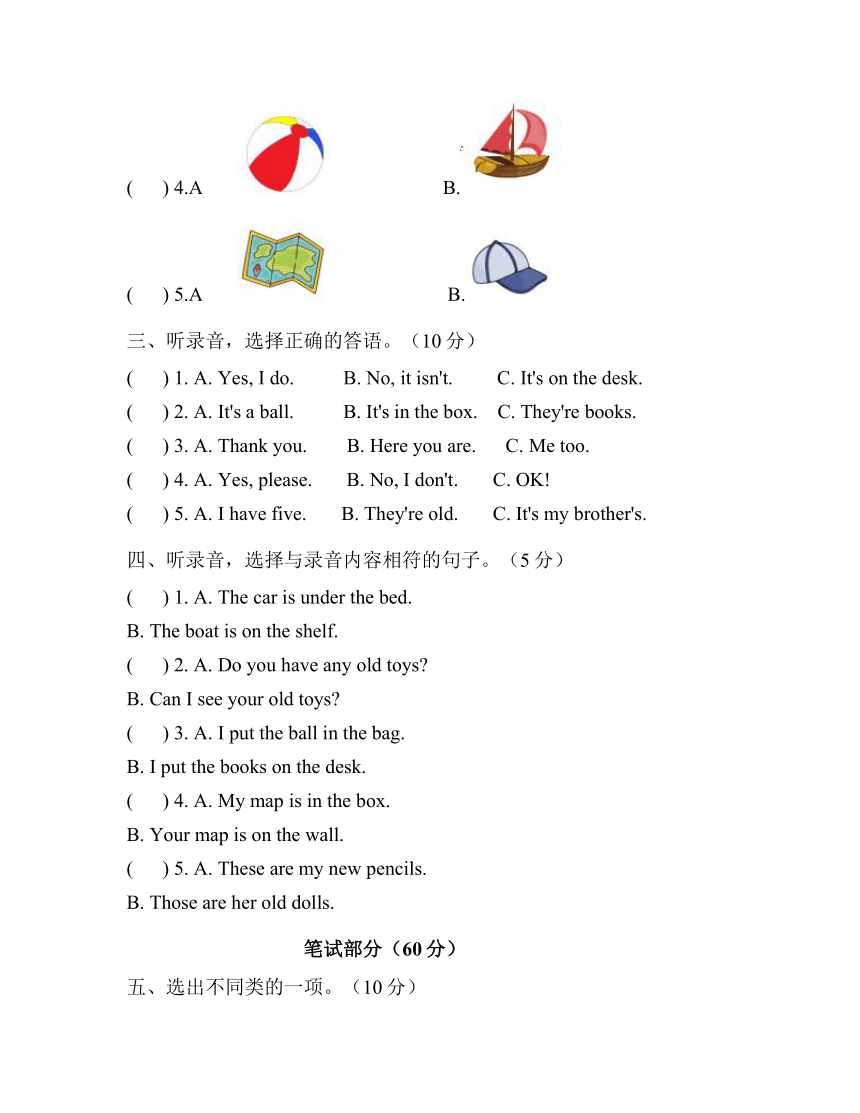 (　) 4.A　　　　　　　B.

(　) 5.A　　　　　　　B.

三、听录音，选择正确的答语。（10 分）

(　) 1. A. Yes, I do.　　B. No, it isn't.　　C. It's on the desk.

(　) 2. A. It's a ball.　　B. It's in the box.　　C. They're books.

(　) 3. A. Thank you.　　B. Here you are.　　C. Me too.

(　) 4. A. Yes, please.　　B. No, I don't.　　C. OK!

(　) 5. A. I have five.　　B. They're old.　　C. It's my brother's.

四、听录音，选择与录音内容相符的句子。（5 分）

(　) 1. A. The car is under the bed.

B. The boat is on the shelf.

(　) 2. A. Do you have any old toys?

B. Can I see your old toys?

(　) 3. A. I put the ball in the bag.

B. I put the books on the desk.

(　) 4. A. My map is in the box.

B. Your map is on the wall.

(　) 5. A. These are my new pencils.

B. Those are her old dolls.

笔试部分（60 分）

五、选出不同类的一项。（10 分）